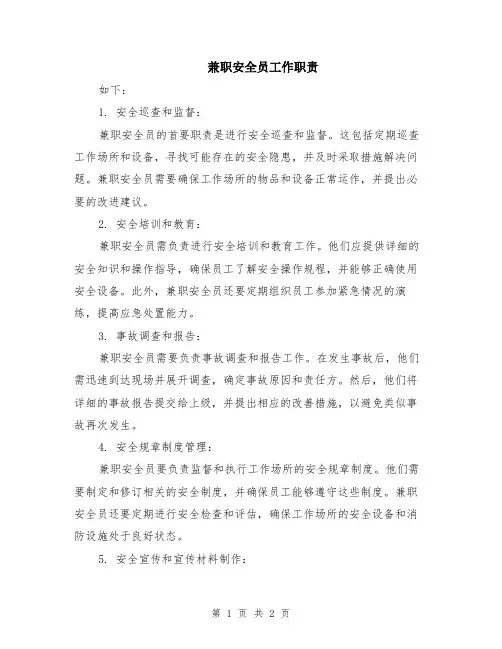 兼职安全员工作职责

如下：

1. 安全巡查和监督：

兼职安全员的首要职责是进行安全巡查和监督。这包括定期巡查工作场所和设备，寻找可能存在的安全隐患，并及时采取措施解决问题。兼职安全员需要确保工作场所的物品和设备正常运作，并提出必要的改进建议。

2. 安全培训和教育：

兼职安全员需负责进行安全培训和教育工作。他们应提供详细的安全知识和操作指导，确保员工了解安全操作规程，并能够正确使用安全设备。此外，兼职安全员还要定期组织员工参加紧急情况的演练，提高应急处置能力。

3. 事故调查和报告：

兼职安全员需要负责事故调查和报告工作。在发生事故后，他们需迅速到达现场并展开调查，确定事故原因和责任方。然后，他们将详细的事故报告提交给上级，并提出相应的改善措施，以避免类似事故再次发生。

4. 安全规章制度管理：

兼职安全员要负责监督和执行工作场所的安全规章制度。他们需要制定和修订相关的安全制度，并确保员工能够遵守这些制度。兼职安全员还要定期进行安全检查和评估，确保工作场所的安全设备和消防设施处于良好状态。

5. 安全宣传和宣传材料制作：

第 1 页 共 2 页